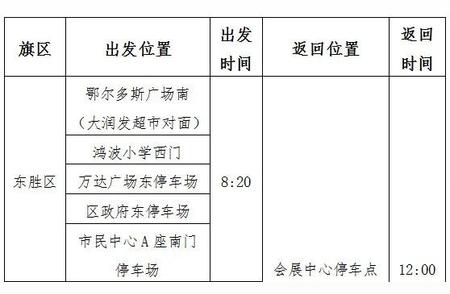 | 旗区 | 出发位置 | 出发时间 | 返回位置 | 返回时间 |
|---|---|---|---|---|
| 东胜区 | 鄂尔多斯广场南（大润发超市对面） | 8:20 | 会展中心停车点 | 12:00 |
| | 鸿波小学西门 | | | |
| | 万达广场东停车场 | | | |
| | 区政府东停车场 | | | |
| | 市民中心A座南门停车场 | | | |